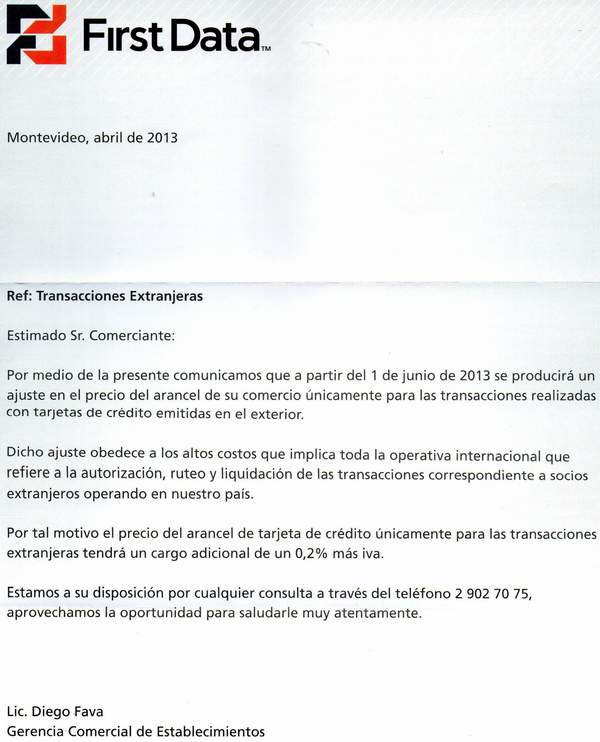 First Data™

Montevideo, abril de 2013

Ref: Transacciones Extranjeras

Estimado Sr. Comerciante:

Por medio de la presente comunicamos que a partir del 1 de junio de 2013 se producirá un ajuste en el precio del arancel de su comercio únicamente para las transacciones realizadas con tarjetas de crédito emitidas en el exterior.

Dicho ajuste obedece a los altos costos que implica toda la operativa internacional que refiere a la autorización, ruteo y liquidación de las transacciones correspondiente a socios extranjeros operando en nuestro país.

Por tal motivo el precio del arancel de tarjeta de crédito únicamente para las transacciones extranjeras tendrá un cargo adicional de un 0,2% más iva.

Estamos a su disposición por cualquier consulta a través del teléfono 2 902 70 75, aprovechamos la oportunidad para saludarle muy atentamente.

Lic. Diego Fava
Gerencia Comercial de Establecimientos